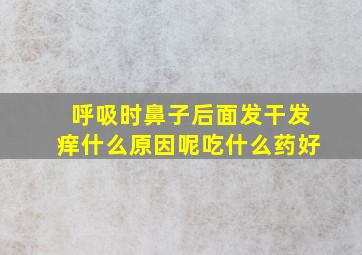 呼吸时鼻子后面发干发痒什么原因呢吃什么药好